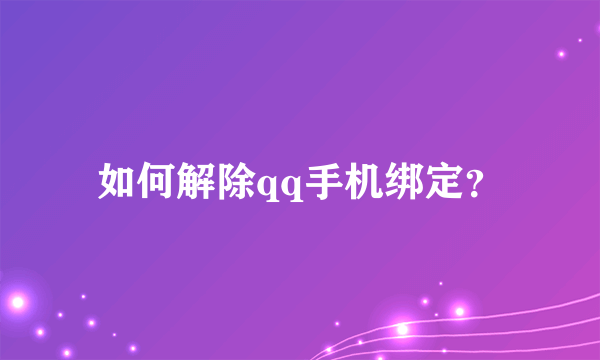 如何解除qq手机绑定?